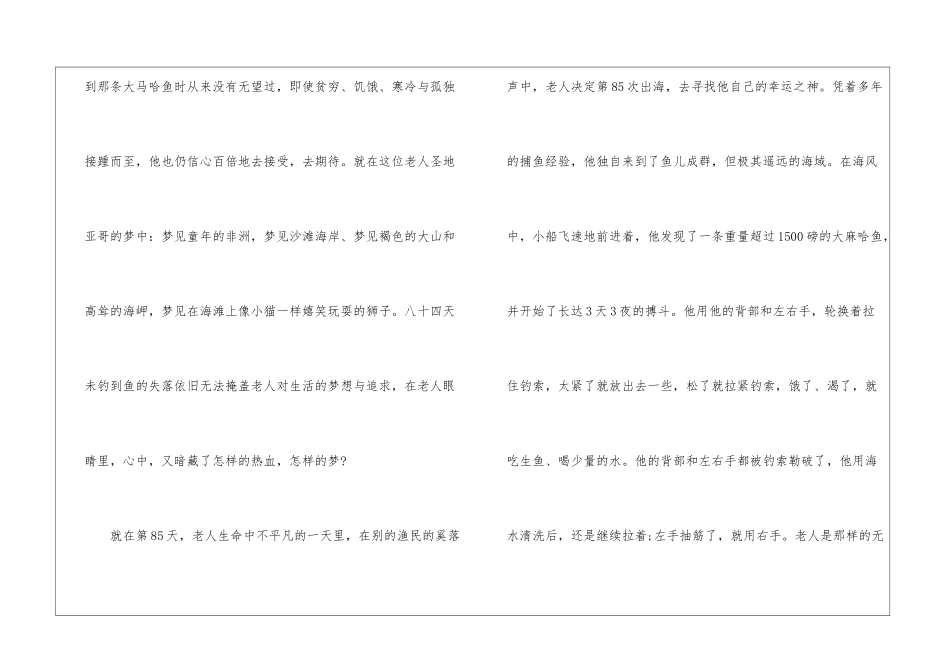 到那条大马哈鱼时从来没有无望过，即使贫穷、饥饿、寒冷与孤独接踵而至，他也仍信心百倍地去接受，去期待。就在这位老人圣地亚哥的梦中：梦见童年的非洲，梦见沙滩海岸、梦见褐色的大山和高耸的海岬，梦见在海滩上像小猫一样嬉笑玩耍的狮子。八十四天未钓到鱼的失落依旧无法掩盖老人对生活的梦想与追求，在老人眼睛里，心中，又暗藏了怎样的热血，怎样的梦?

就在第85天，老人生命中不平凡的一天里，在别的渔民的奚落声中，老人决定第85次出海，去寻找他自己的幸运之神。凭着多年的捕鱼经验，他独自来到了鱼儿成群，但极其遥远的海域。在海风中，小船飞速地前进着，他发现了一条重量超过1500磅的大麻哈鱼，并开始了长达3天3夜的搏斗。他用他的背部和左右手，轮换着拉住钓索，太紧了就放出去一些，松了就拉紧钓索，饿了、渴了，就吃生鱼、喝少量的水。他的背部和左右手都被钓索勒破了，他用海水清洗后，还是继续拉着;左手抽筋了，就用右手。老人是那样的无